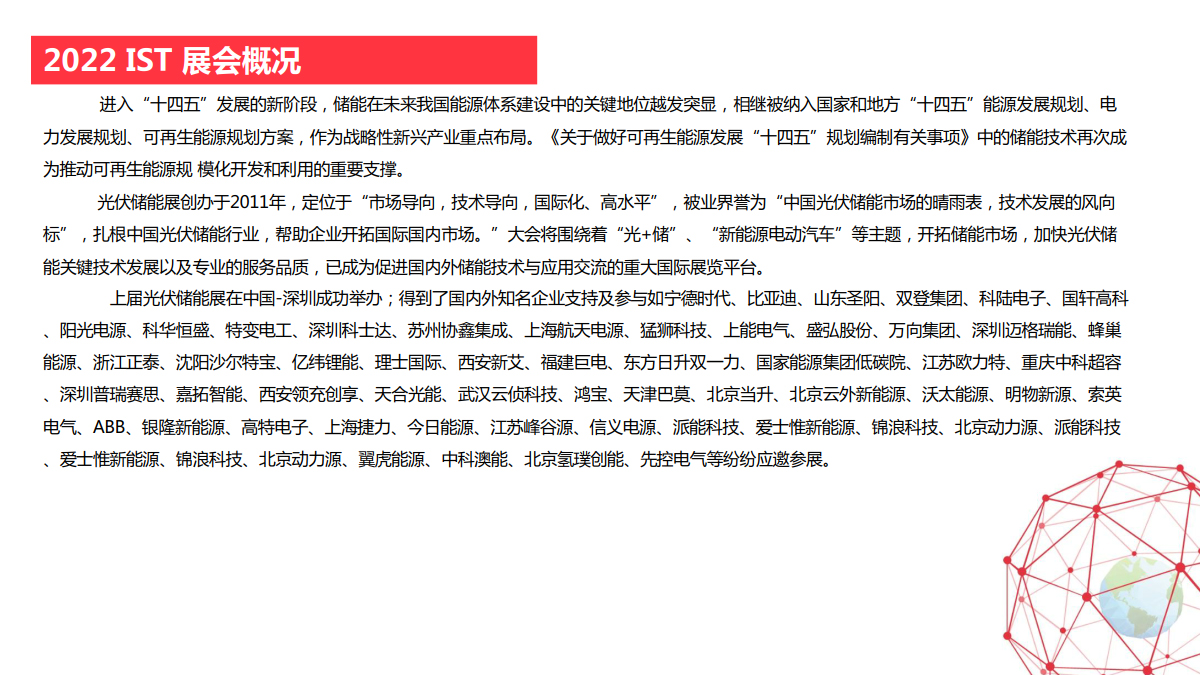 2022 IST 展会概况

进入“十四五”发展的新阶段，储能在未来我国能源体系建设中的关键地位越发突显，相继被纳入国家和地方“十四五”能源发展规划、电力发展规划、可再生能源规划方案，作为战略性新兴产业重点布局。《关于做好可再生能源发展“十四五”规划编制有关事项》中的储能技术再次成为推动可再生能源规 模化开发和利用的重要支撑。

光伏储能展创办于2011年，定位于“市场导向，技术导向，国际化、高水平”，被业界誉为“中国光伏储能市场的晴雨表，技术发展的风向标”，扎根中国光伏储能行业，帮助企业开拓国际国内市场。”大会将围绕着“光+储”、“新能源电动汽车”等主题，开拓储能市场，加快光伏储能关键技术发展以及专业的服务品质，已成为促进国内外储能技术与应用交流的重大国际展览平台。

上届光伏储能展在中国-深圳成功举办；得到了国内外知名企业支持及参与如宁德时代、比亚迪、山东圣阳、双登集团、科陆电子、国轩高科、阳光电源、科华恒盛、特变电工、深圳科士达、苏州协鑫集成、上海航天电源、猛狮科技、上能电气、盛弘股份、万向集团、深圳迈格瑞能、蜂巢能源、浙江正泰、沈阳沙尔特宝、亿纬锂能、理士国际、西安新艾、福建巨电、东方日升双一力、国家能源集团低碳院、江苏欧力特、重庆中科超容、深圳普瑞赛思、嘉拓智能、西安领充创享、天合光能、武汉云侦科技、鸿宝、天津巴莫、北京当升、北京云外新能源、沃太能源、明物新源、索英电气、ABB、银隆新能源、高特电子、上海捷力、今日能源、江苏峰谷源、信义电源、派能科技、爱士惟新能源、锦浪科技、北京动力源、派能科技、爱士惟新能源、锦浪科技、北京动力源、翼虎能源、中科澳能、北京氢璞创能、先控电气等纷纷应邀参展。